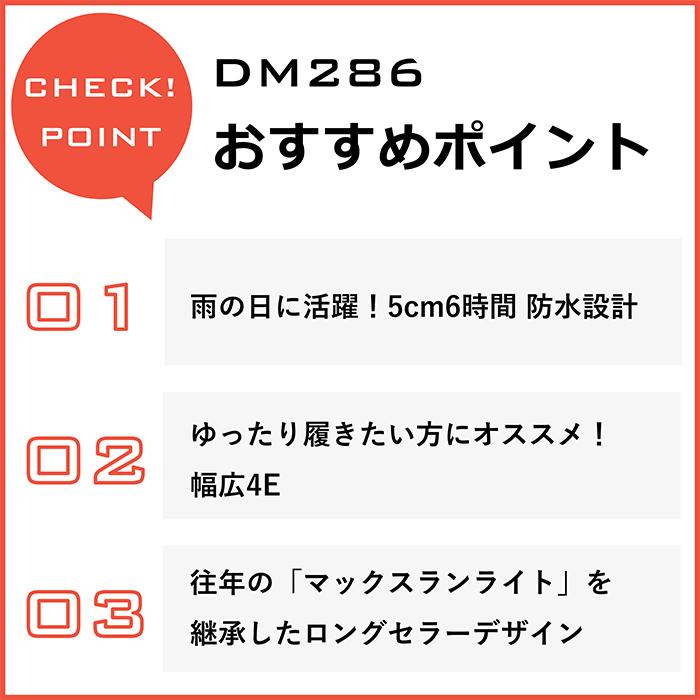 CHECK!
POINT

DM286
おすすめポイント

01
雨の日に活躍！5cm6時間 防水設計

02
ゆったり履きたい方にオススメ！
幅広4E

03
往年の「マックスランライト」を
継承したロングセラーデザイン